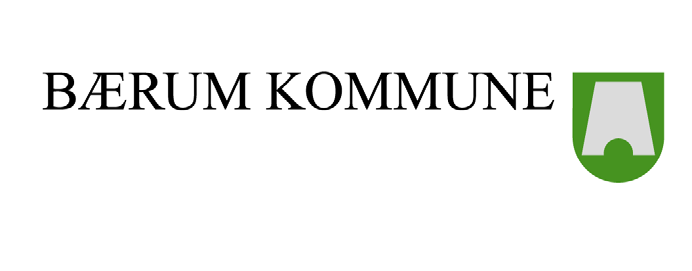 BÆRUM KOMMUNE